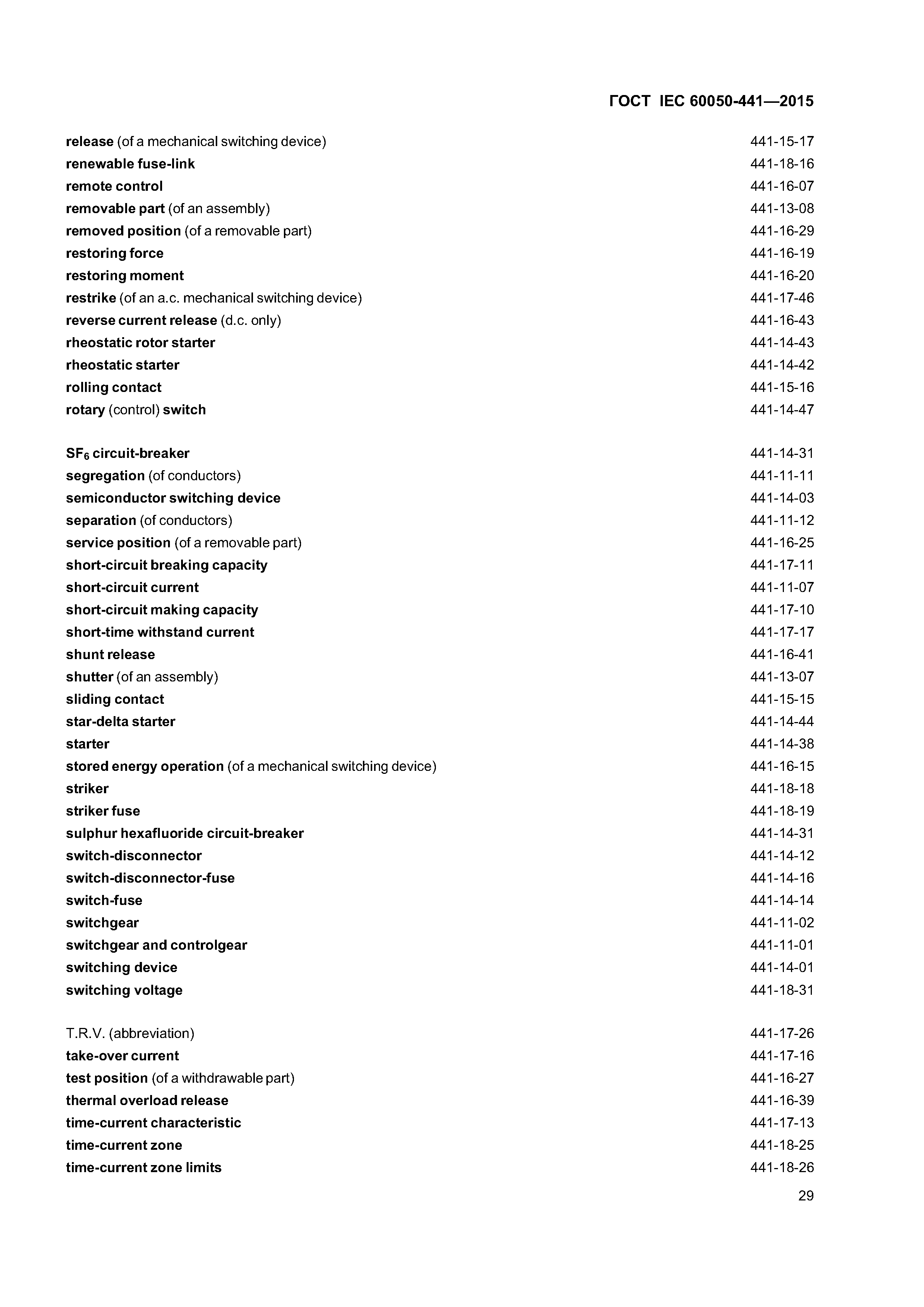 ГОСТ IEC 60050-441—2015

release (of a mechanical switching device) 441-15-17
renewable fuse-link 441-18-16
remote control 441-16-07
removable part (of an assembly) 441-13-08
removed position (of a removable part) 441-16-29
restoring force 441-16-19
restoring moment 441-16-20
restrike (of an a.c. mechanical switching device) 441-17-46
reverse current release (d.c. only) 441-16-43
rheostatic rotor starter 441-14-43
rheostatic starter 441-14-42
rolling contact 441-15-16
rotary (control) switch 441-14-47

$SF_6$ circuit-breaker 441-14-31
segregation (of conductors) 441-11-11
semiconductor switching device 441-14-03
separation (of conductors) 441-11-12
service position (of a removable part) 441-16-25
short-circuit breaking capacity 441-17-11
short-circuit current 441-11-07
short-circuit making capacity 441-17-10
short-time withstand current 441-17-17
shunt release 441-16-41
shutter (of an assembly) 441-13-07
sliding contact 441-15-15
star-delta starter 441-14-44
starter 441-14-38
stored energy operation (of a mechanical switching device) 441-16-15
striker 441-18-18
striker fuse 441-18-19
sulphur hexafluoride circuit-breaker 441-14-31
switch-disconnector 441-14-12
switch-disconnector-fuse 441-14-16
switch-fuse 441-14-14
switchgear 441-11-02
switchgear and controlgear 441-11-01
switching device 441-14-01
switching voltage 441-18-31

T.R.V. (abbreviation) 441-17-26
take-over current 441-17-16
test position (of a withdrawable part) 441-16-27
thermal overload release 441-16-39
time-current characteristic 441-17-13
time-current zone 441-18-25
time-current zone limits 441-18-26

29